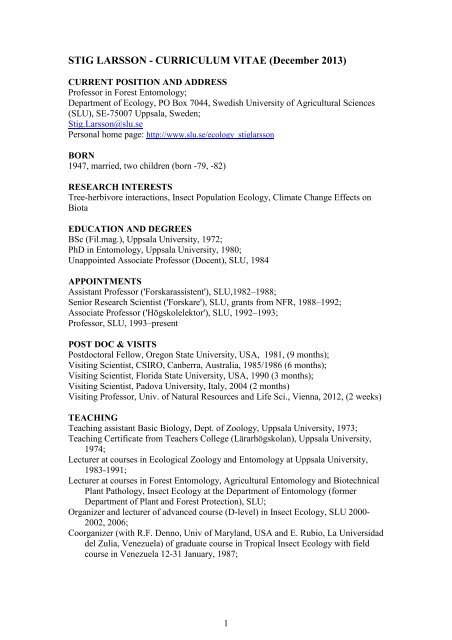 STIG LARSSON - CURRICULUM VITAE (December 2013)

CURRENT POSITION AND ADDRESS
Professor in Forest Entomology;
Department of Ecology, PO Box 7044, Swedish University of Agricultural Sciences (SLU), SE-75007 Uppsala, Sweden;
Stig.Larsson@slu.se
Personal home page: http://www.slu.se/ecology_stiglarsson

BORN
1947, married, two children (born -79, -82)

RESEARCH INTERESTS
Tree-herbivore interactions, Insect Population Ecology, Climate Change Effects on Biota

EDUCATION AND DEGREES
BSc (Fil.mag.), Uppsala University, 1972;
PhD in Entomology, Uppsala University, 1980;
Unappointed Associate Professor (Docent), SLU, 1984

APPOINTMENTS
Assistant Professor ('Forskarassistent'), SLU,1982–1988;
Senior Research Scientist ('Forskare'), SLU, grants from NFR, 1988–1992;
Associate Professor ('Högskolelektor'), SLU, 1992–1993;
Professor, SLU, 1993–present

POST DOC & VISITS
Postdoctoral Fellow, Oregon State University, USA, 1981, (9 months);
Visiting Scientist, CSIRO, Canberra, Australia, 1985/1986 (6 months);
Visiting Scientist, Florida State University, USA, 1990 (3 months);
Visiting Scientist, Padova University, Italy, 2004 (2 months)
Visiting Professor, Univ. of Natural Resources and Life Sci., Vienna, 2012, (2 weeks)

TEACHING
Teaching assistant Basic Biology, Dept. of Zoology, Uppsala University, 1973;
Teaching Certificate from Teachers College (Lärarhögskolan), Uppsala University, 1974;
Lecturer at courses in Ecological Zoology and Entomology at Uppsala University, 1983-1991;
Lecturer at courses in Forest Entomology, Agricultural Entomology and Biotechnical Plant Pathology, Insect Ecology at the Department of Entomology (former Department of Plant and Forest Protection), SLU;
Organizer and lecturer of advanced course (D-level) in Insect Ecology, SLU 2000-2002, 2006;
Coorganizer (with R.F. Denno, Univ of Maryland, USA and E. Rubio, La Universidad del Zulia, Venezuela) of graduate course in Tropical Insect Ecology with field course in Venezuela 12-31 January, 1987;

1